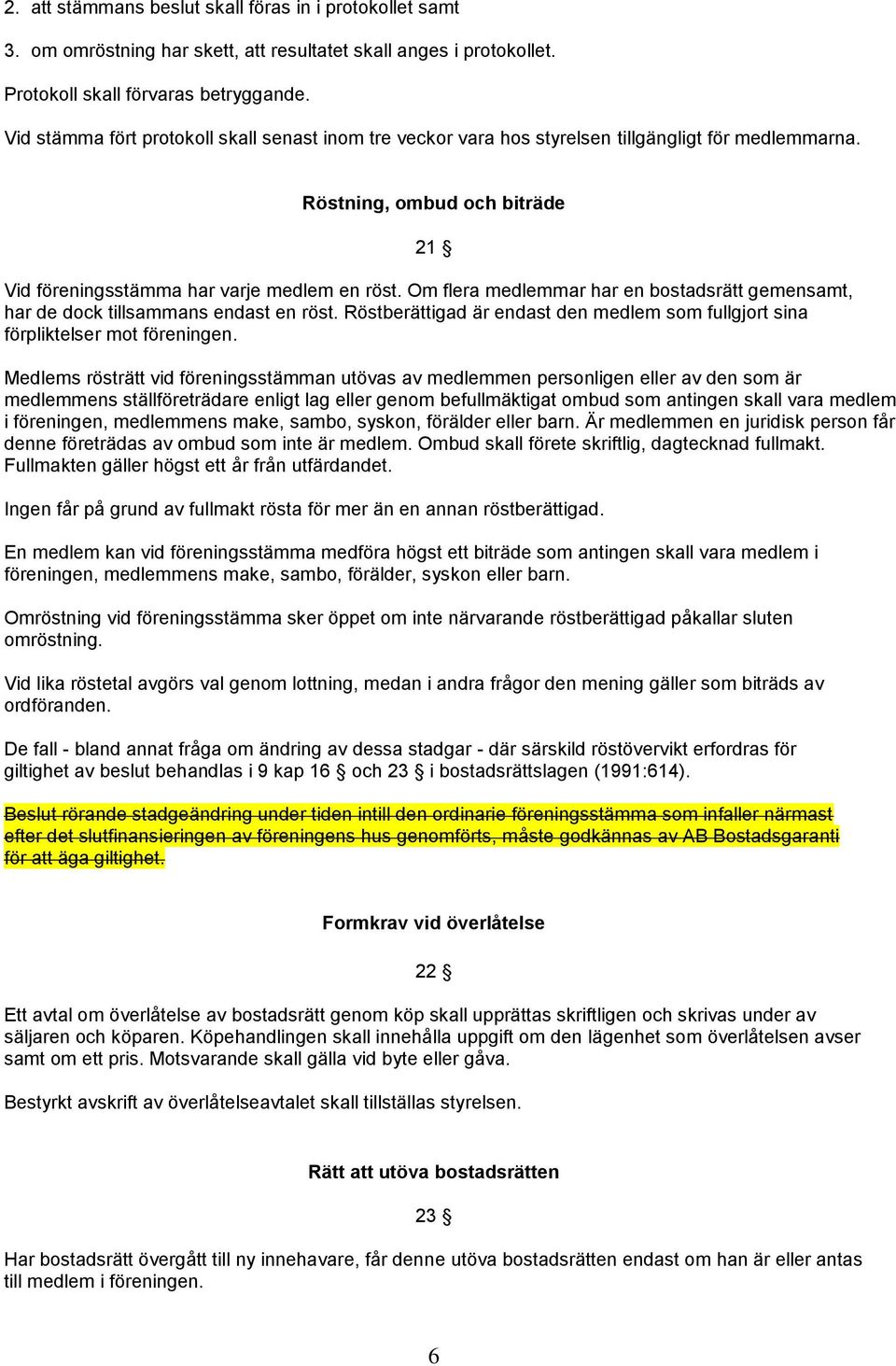 2. att stämmans beslut skall föras in i protokollet samt

3. om omröstning har skett, att resultatet skall anges i protokollet.

Protokoll skall förvaras betryggande.

Vid stämma fört protokoll skall senast inom tre veckor vara hos styrelsen tillgängligt för medlemmarna.

Röstning, ombud och biträde

21 §

Vid föreningsstämma har varje medlem en röst. Om flera medlemmar har en bostadsrätt gemensamt, har de dock tillsammans endast en röst. Röstberättigad är endast den medlem som fullgjort sina förpliktelser mot föreningen.

Medlems rösträtt vid föreningsstämman utövas av medlemmen personligen eller av den som är medlemmens ställföreträdare enligt lag eller genom befullmäktigat ombud som antingen skall vara medlem i föreningen, medlemmens make, sambo, syskon, förälder eller barn. Är medlemmen en juridisk person får denne företrädas av ombud som inte är medlem. Ombud skall förete skriftlig, dagtecknad fullmakt. Fullmakten gäller högst ett år från utfärdandet.

Ingen får på grund av fullmakt rösta för mer än en annan röstberättigad.

En medlem kan vid föreningsstämma medföra högst ett biträde som antingen skall vara medlem i föreningen, medlemmens make, sambo, förälder, syskon eller barn.

Omröstning vid föreningsstämma sker öppet om inte närvarande röstberättigad påkallar sluten omröstning.

Vid lika röstetal avgörs val genom lottning, medan i andra frågor den mening gäller som biträds av ordföranden.

De fall - bland annat fråga om ändring av dessa stadgar - där särskild röstövervikt erfordras för giltighet av beslut behandlas i 9 kap 16 § och 23 § i bostadsrättslagen (1991:614).

Beslut rörande stadgeändring under tiden intill den ordinarie föreningsstämma som infaller närmast efter det slutfinansieringen av föreningens hus genomförts, måste godkännas av AB Bostadsgaranti för att äga giltighet.

Formkrav vid överlåtelse

22 §

Ett avtal om överlåtelse av bostadsrätt genom köp skall upprättas skriftligen och skrivas under av säljaren och köparen. Köpehandlingen skall innehålla uppgift om den lägenhet som överlåtelsen avser samt om ett pris. Motsvarande skall gälla vid byte eller gåva.

Bestyrkt avskrift av överlåtelseavtalet skall tillställas styrelsen.

Rätt att utöva bostadsrätten

23 §

Har bostadsrätt övergått till ny innehavare, får denne utöva bostadsrätten endast om han är eller antas till medlem i föreningen.

6